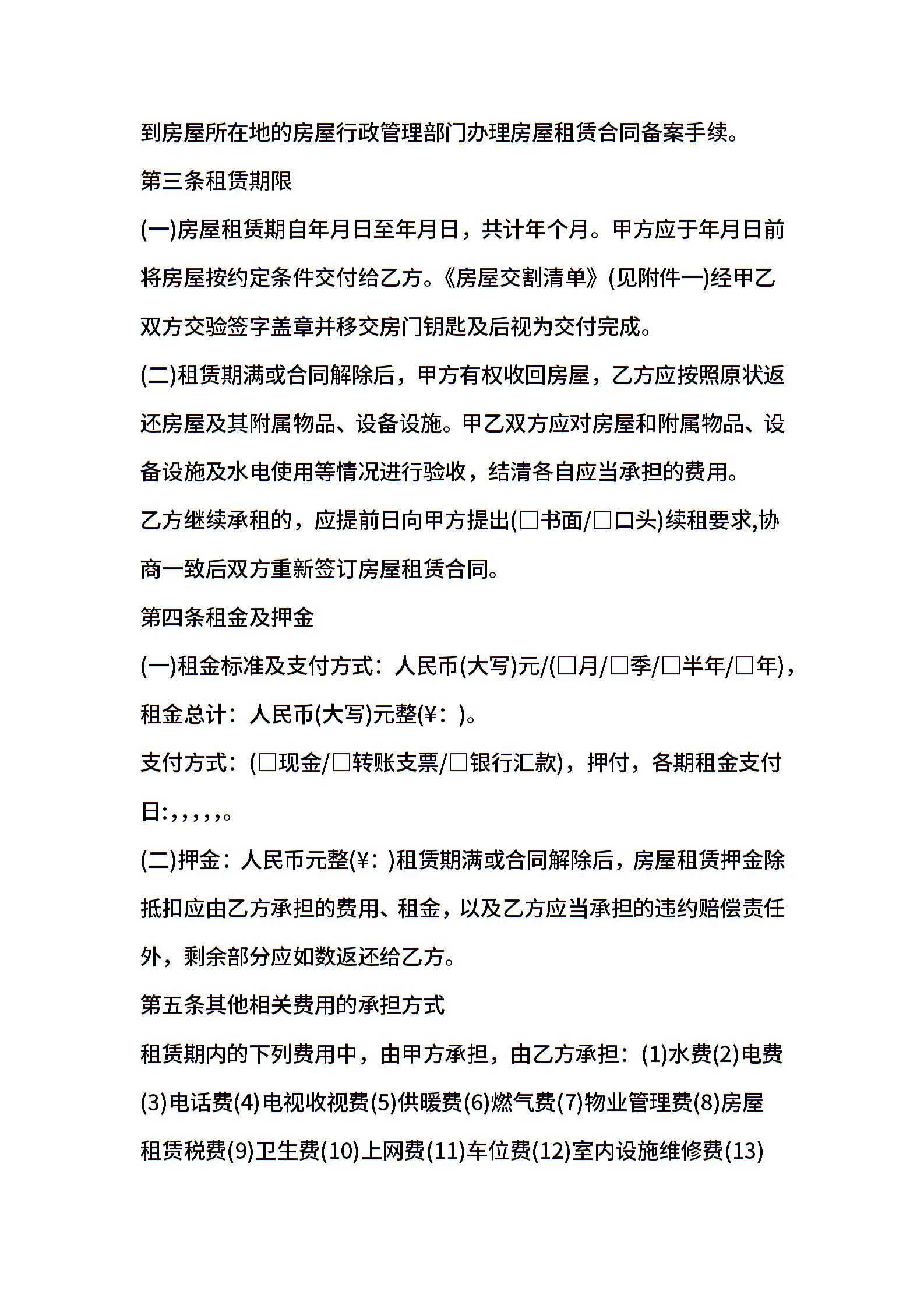 到房屋所在地的房屋行政管理部门办理房屋租赁合同备案手续。

第三条租赁期限

(一)房屋租赁期自年月日至年月日，共计年个月。甲方应于年月日前将房屋按约定条件交付给乙方。《房屋交割清单》(见附件一)经甲乙双方交验签字盖章并移交房门钥匙及后视为交付完成。

(二)租赁期满或合同解除后，甲方有权收回房屋，乙方应按照原状返还房屋及其附属物品、设备设施。甲乙双方应对房屋和附属物品、设备设施及水电使用等情况进行验收，结清各自应当承担的费用。

乙方继续承租的，应提前日向甲方提出(☐书面/☐口头)续租要求,协商一致后双方重新签订房屋租赁合同。

第四条租金及押金

(一)租金标准及支付方式：人民币(大写)元/(☐月/☐季/☐半年/☐年)，租金总计：人民币(大写)元整(¥：)。

支付方式：(☐现金/☐转账支票/☐银行汇款)，押付，各期租金支付日:,,,,,。

(二)押金：人民币元整(¥：)租赁期满或合同解除后，房屋租赁押金除抵扣应由乙方承担的费用、租金，以及乙方应当承担的违约赔偿责任外，剩余部分应如数返还给乙方。

第五条其他相关费用的承担方式

租赁期内的下列费用中，由甲方承担，由乙方承担：(1)水费(2)电费(3)电话费(4)电视收视费(5)供暖费(6)燃气费(7)物业管理费(8)房屋租赁税费(9)卫生费(10)上网费(11)车位费(12)室内设施维修费(13)